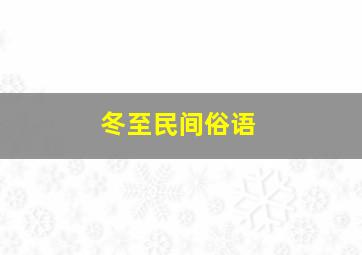 冬至民间俗语